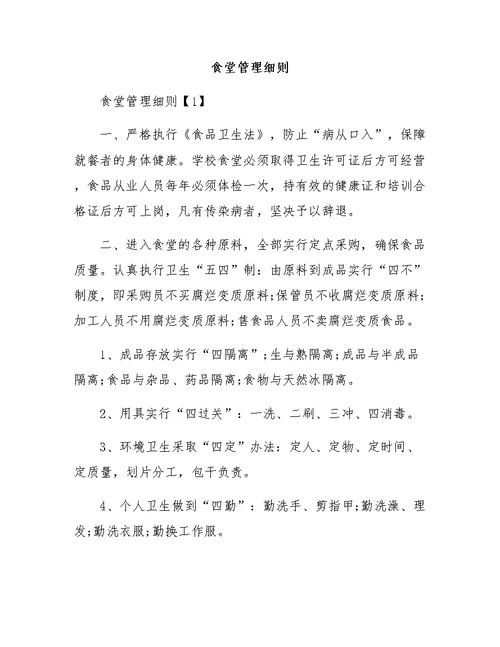 食堂管理细则

食堂管理细则【1】

一、严格执行《食品卫生法》，防止“病从口入”，保障就餐者的身体健康。学校食堂必须取得卫生许可证后方可经营，食品从业人员每年必须体检一次，持有效的健康证和培训合格证后方可上岗，凡有传染病者，坚决予以辞退。

二、进入食堂的各种原料，全部实行定点采购，确保食品质量。认真执行卫生“五四”制：由原料到成品实行“四不”制度，即采购员不买腐烂变质原料;保管员不收腐烂变质原料;加工人员不用腐烂变质原料;售食品人员不卖腐烂变质食品。

1、成品存放实行“四隔离”;生与熟隔离;成品与半成品隔离;食品与杂品、药品隔离;食物与天然冰隔离。

2、用具实行“四过关”：一洗、二刷、三冲、四消毒。

3、环境卫生采取“四定”办法：定人、定物、定时间、定质量，划片分工，包干负责。

4、个人卫生做到“四勤”：勤洗手、剪指甲;勤洗澡、理发;勤洗衣服;勤换工作服。